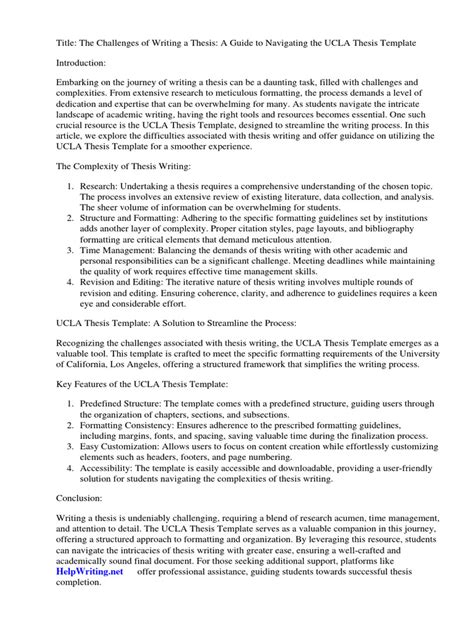 Title: The Challenges of Writing a Thesis: A Guide to Navigating the UCLA Thesis Template

Introduction:

Embarking on the journey of writing a thesis can be a daunting task, filled with challenges and complexities. From extensive research to meticulous formatting, the process demands a level of dedication and expertise that can be overwhelming for many. As students navigate the intricate landscape of academic writing, having the right tools and resources becomes essential. One such crucial resource is the UCLA Thesis Template, designed to streamline the writing process. In this article, we explore the difficulties associated with thesis writing and offer guidance on utilizing the UCLA Thesis Template for a smoother experience.

The Complexity of Thesis Writing:

1. Research: Undertaking a thesis requires a comprehensive understanding of the chosen topic. The process involves an extensive review of existing literature, data collection, and analysis. The sheer volume of information can be overwhelming for students.
2. Structure and Formatting: Adhering to the specific formatting guidelines set by institutions adds another layer of complexity. Proper citation styles, page layouts, and bibliography formatting are critical elements that demand meticulous attention.
3. Time Management: Balancing the demands of thesis writing with other academic and personal responsibilities can be a significant challenge. Meeting deadlines while maintaining the quality of work requires effective time management skills.
4. Revision and Editing: The iterative nature of thesis writing involves multiple rounds of revision and editing. Ensuring coherence, clarity, and adherence to guidelines requires a keen eye and considerable effort.

UCLA Thesis Template: A Solution to Streamline the Process:

Recognizing the challenges associated with thesis writing, the UCLA Thesis Template emerges as a valuable tool. This template is crafted to meet the specific formatting requirements of the University of California, Los Angeles, offering a structured framework that simplifies the writing process.

Key Features of the UCLA Thesis Template:

1. Predefined Structure: The template comes with a predefined structure, guiding users through the organization of chapters, sections, and subsections.
2. Formatting Consistency: Ensures adherence to the prescribed formatting guidelines, including margins, fonts, and spacing, saving valuable time during the finalization process.
3. Easy Customization: Allows users to focus on content creation while effortlessly customizing elements such as headers, footers, and page numbering.
4. Accessibility: The template is easily accessible and downloadable, providing a user-friendly solution for students navigating the complexities of thesis writing.

Conclusion:

Writing a thesis is undeniably challenging, requiring a blend of research acumen, time management, and attention to detail. The UCLA Thesis Template serves as a valuable companion in this journey, offering a structured approach to formatting and organization. By leveraging this resource, students can navigate the intricacies of thesis writing with greater ease, ensuring a well-crafted and academically sound final document. For those seeking additional support, platforms like HelpWriting.net offer professional assistance, guiding students towards successful thesis completion.